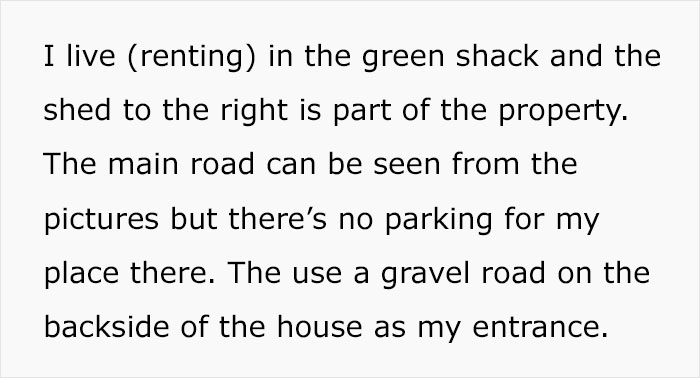 I live (renting) in the green shack and the shed to the right is part of the property. The main road can be seen from the pictures but there’s no parking for my place there. The use a gravel road on the backside of the house as my entrance.